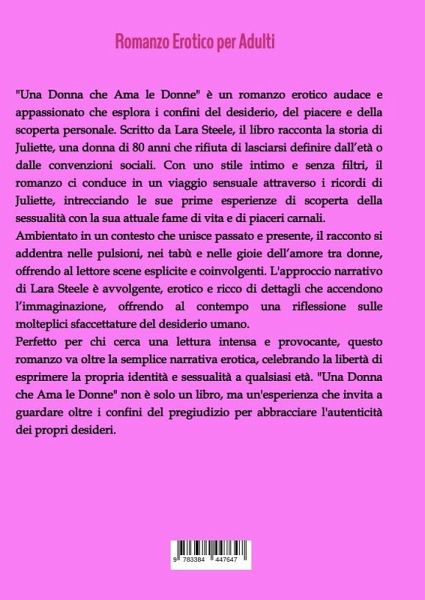 Romanzo Erotico per Adulti

"Una Donna che Ama le Donne" è un romanzo erotico audace e appassionato che esplora i confini del desiderio, del piacere e della scoperta personale. Scritto da Lara Steele, il libro racconta la storia di Juliette, una donna di 80 anni che rifiuta di lasciarsi definire dall'età o dalle convenzioni sociali. Con uno stile intimo e senza filtri, il romanzo ci conduce in un viaggio sensuale attraverso i ricordi di Juliette, intrecciando le sue prime esperienze di scoperta della sessualità con la sua attuale fame di vita e di piaceri carnali.
Ambientato in un contesto che unisce passato e presente, il racconto si addentra nelle pulsioni, nei tabù e nelle gioie dell'amore tra donne, offrendo al lettore scene esplicite e coinvolgenti. L'approccio narrativo di Lara Steele è avvolgente, erotico e ricco di dettagli che accendono l'immaginazione, offrendo al contempo una riflessione sulle molteplici sfaccettature del desiderio umano.
Perfetto per chi cerca una lettura intensa e provocante, questo romanzo va oltre la semplice narrativa erotica, celebrando la libertà di esprimere la propria identità e sessualità a qualsiasi età. "Una Donna che Ama le Donne" non è solo un libro, ma un'esperienza che invita a guardare oltre i confini del pregiudizio per abbracciare l'autenticità dei propri desideri.

9 783384 447647